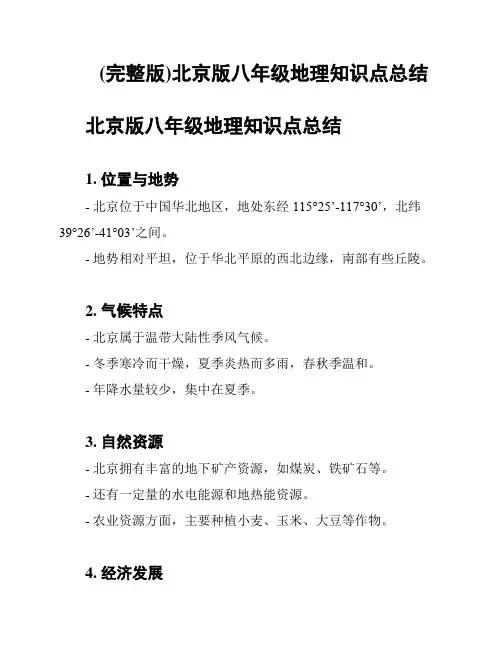 (完整版)北京版八年级地理知识点总结

北京版八年级地理知识点总结

1. 位置与地势

- 北京位于中国华北地区，地处东经 115°25’-117°30’，北纬 39°26’-41°03’之间。

- 地势相对平坦，位于华北平原的西北边缘，南部有些丘陵。

2. 气候特点

- 北京属于温带大陆性季风气候。

- 冬季寒冷而干燥，夏季炎热而多雨，春秋季温和。

- 年降水量较少，集中在夏季。

3. 自然资源

- 北京拥有丰富的地下矿产资源，如煤炭、铁矿石等。

- 还有一定量的水电能源和地热能资源。

- 农业资源方面，主要种植小麦、玉米、大豆等作物。

4. 经济发展